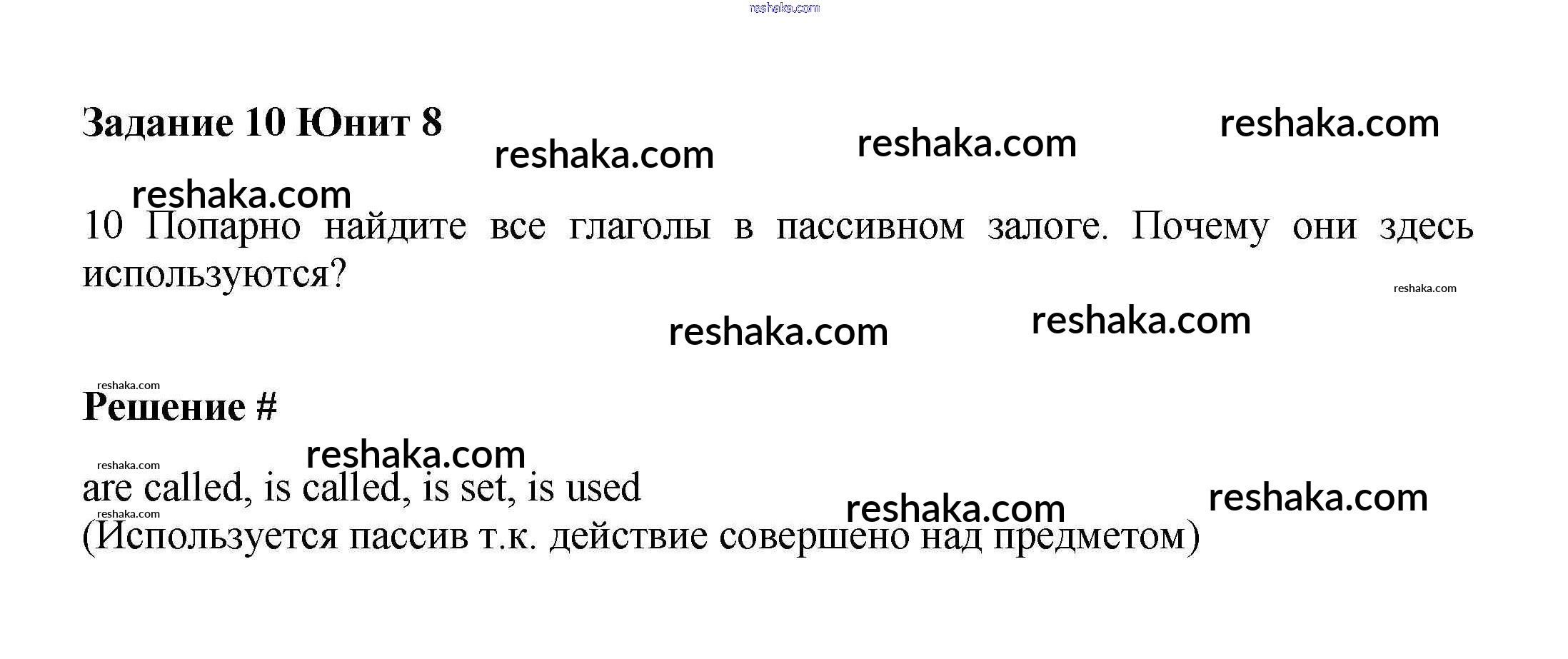 Задание 10 Юнит 8

10 Попарно найдите все глаголы в пассивном залоге. Почему они здесь используются?

Решение #

are called, is called, is set, is used
(Используется пассив т.к. действие совершено над предметом)

reshaka.com